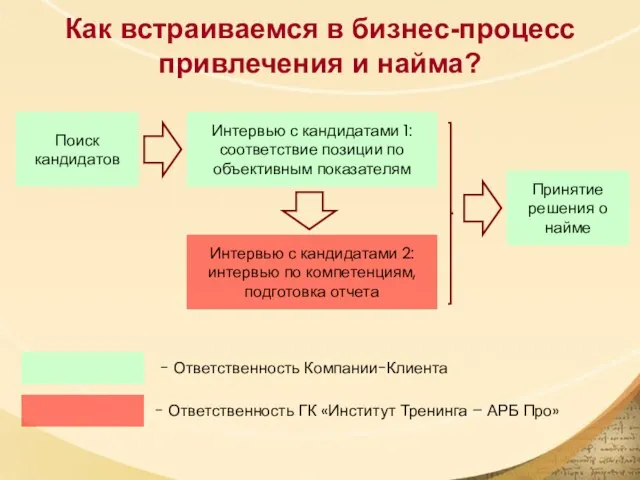 Как встраиваемся в бизнес-процесс привлечения и найма?

Поиск кандидатов

Интервью с кандидатами 1: соответствие позиции по объективным показателям

Интервью с кандидатами 2: интервью по компетенциям, подготовка отчета

Принятие решения о найме

- Ответственность Компании-Клиента

- Ответственность ГК «Институт Тренинга – АРБ Про»